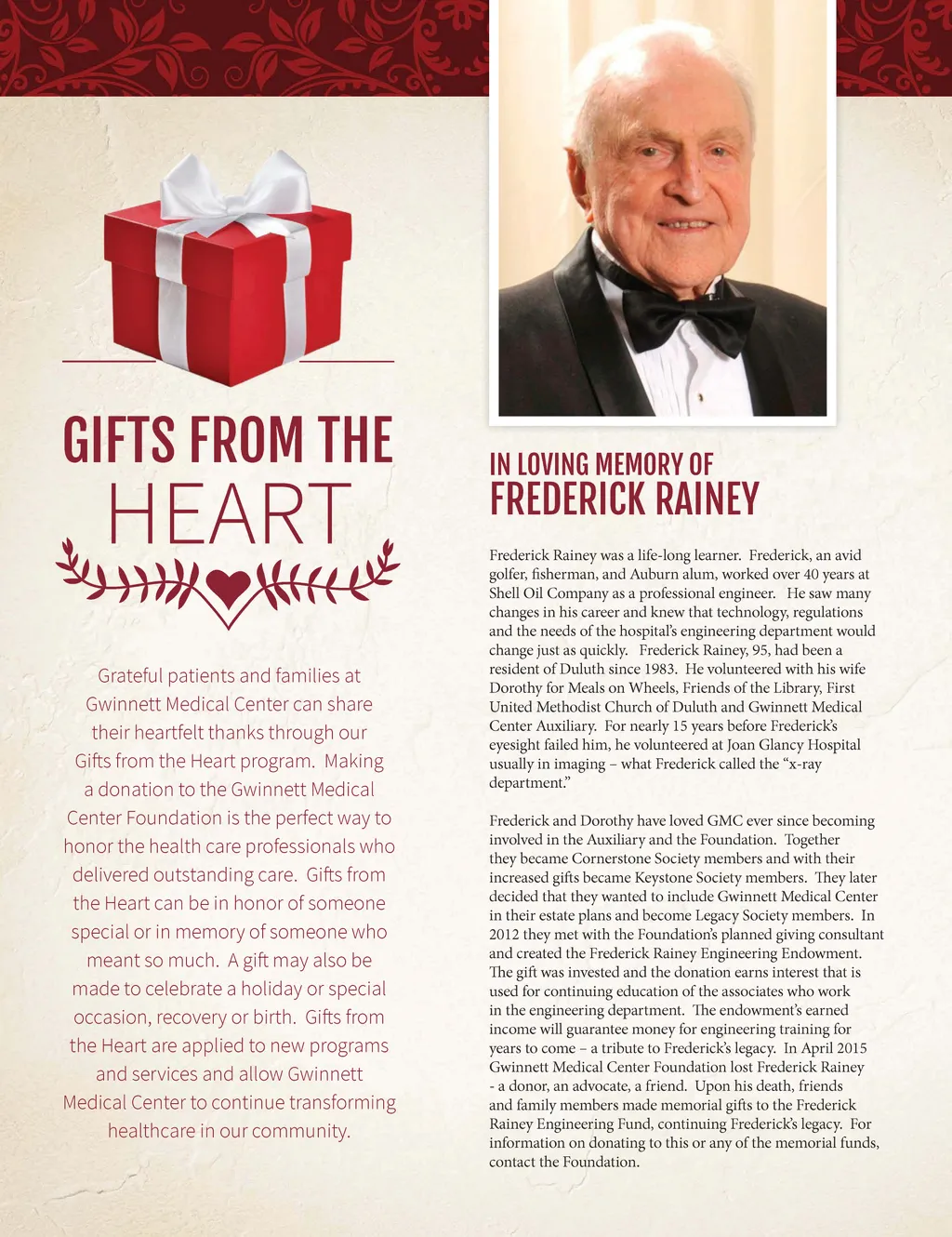 GIFTS FROM THE
HEART

Grateful patients and families at Gwinnett Medical Center can share their heartfelt thanks through our Gifts from the Heart program. Making a donation to the Gwinnett Medical Center Foundation is the perfect way to honor the health care professionals who delivered outstanding care. Gifts from the Heart can be in honor of someone special or in memory of someone who meant so much. A gift may also be made to celebrate a holiday or special occasion, recovery or birth. Gifts from the Heart are applied to new programs and services and allow Gwinnett Medical Center to continue transforming healthcare in our community.

IN LOVING MEMORY OF
FREDERICK RAINEY

Frederick Rainey was a life-long learner. Frederick, an avid golfer, fisherman, and Auburn alum, worked over 40 years at Shell Oil Company as a professional engineer. He saw many changes in his career and knew that technology, regulations and the needs of the hospital's engineering department would change just as quickly. Frederick Rainey, 95, had been a resident of Duluth since 1983. He volunteered with his wife Dorothy for Meals on Wheels, Friends of the Library, First United Methodist Church of Duluth and Gwinnett Medical Center Auxiliary. For nearly 15 years before Frederick's eyesight failed him, he volunteered at Joan Glancy Hospital usually in imaging – what Frederick called the "x-ray department."

Frederick and Dorothy have loved GMC ever since becoming involved in the Auxiliary and the Foundation. Together they became Cornerstone Society members and with their increased gifts became Keystone Society members. They later decided that they wanted to include Gwinnett Medical Center in their estate plans and become Legacy Society members. In 2012 they met with the Foundation's planned giving consultant and created the Frederick Rainey Engineering Endowment. The gift was invested and the donation earns interest that is used for continuing education of the associates who work in the engineering department. The endowment's earned income will guarantee money for engineering training for years to come – a tribute to Frederick's legacy. In April 2015 Gwinnett Medical Center Foundation lost Frederick Rainey - a donor, an advocate, a friend. Upon his death, friends and family members made memorial gifts to the Frederick Rainey Engineering Fund, continuing Frederick's legacy. For information on donating to this or any of the memorial funds, contact the Foundation.